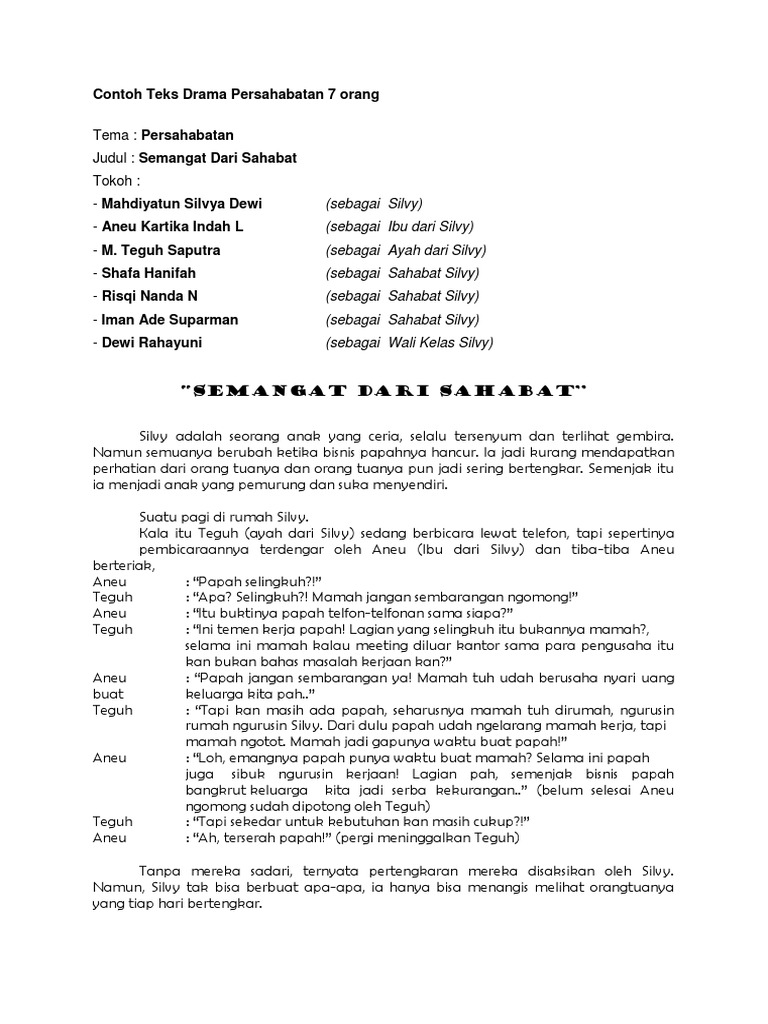 Contoh Teks Drama Persahabatan 7 orang

Tema : Persahabatan
Judul : Semangat Dari Sahabat
Tokoh :
- Mahdiyatun Silvya Dewi (sebagai Silvy)
- Aneu Kartika Indah L (sebagai Ibu dari Silvy)
- M. Teguh Saputra (sebagai Ayah dari Silvy)
- Shafa Hanifah (sebagai Sahabat Silvy)
- Risqi Nanda N (sebagai Sahabat Silvy)
- Iman Ade Suparman (sebagai Sahabat Silvy)
- Dewi Rahayuni (sebagai Wali Kelas Silvy)

"SEMANGAT DARI SAHABAT"

Silvy adalah seorang anak yang ceria, selalu tersenyum dan terlihat gembira. Namun semuanya berubah ketika bisnis papahnya hancur. Ia jadi kurang mendapatkan perhatian dari orang tuanya dan orang tuanya pun jadi sering bertengkar. Semenjak itu ia menjadi anak yang pemurung dan suka menyendiri.

Suatu pagi di rumah Silvy.
Kala itu Teguh (ayah dari Silvy) sedang berbicara lewat telefon, tapi sepertinya pembicaraannya terdengar oleh Aneu (Ibu dari Silvy) dan tiba-tiba Aneu berteriak,
Aneu : "Papah selingkuh?!"
Teguh : "Apa? Selingkuh?! Mamah jangan sembarangan ngomong!"
Aneu : "Itu buktinya papah telfon-telfonan sama siapa?"
Teguh : "Ini temen kerja papah! Lagian yang selingkuh itu bukannya mamah?, selama ini mamah kalau meeting diluar kantor sama para pengusaha itu kan bukan bahas masalah kerjaan kan?"
Aneu : "Papah jangan sembarangan ya! Mamah tuh udah berusaha nyari uang buat keluarga kita pah.."
Teguh : "Tapi kan masih ada papah, seharusnya mamah tuh dirumah, ngurusin rumah ngurusin Silvy. Dari dulu papah udah ngelarang mamah kerja, tapi mamah ngotot. Mamah jadi gapunya waktu buat papah!"
Aneu : "Loh, emangnya papah punya waktu buat mamah? Selama ini papah juga sibuk ngurusin kerjaan! Lagian pah, semenjak bisnis papah bangkrut keluarga kita jadi serba kekurangan.." (belum selesai Aneu ngomong sudah dipotong oleh Teguh)
Teguh : "Tapi sekedar untuk kebutuhan kan masih cukup?!"
Aneu : "Ah, terserah papah!" (pergi meninggalkan Teguh)

Tanpa mereka sadari, ternyata pertengkaran mereka disaksikan oleh Silvy. Namun, Silvy tak bisa berbuat apa-apa, ia hanya bisa menangis melihat orangtuanya yang tiap hari bertengkar.